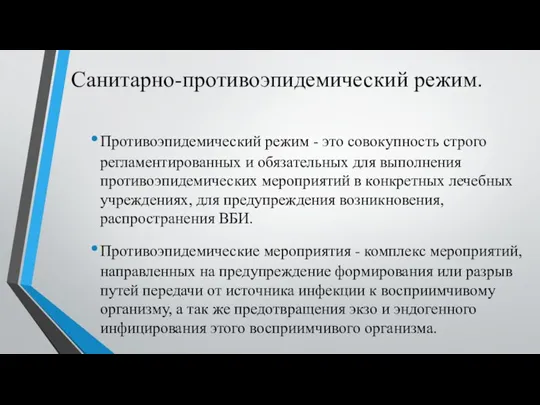 Санитарно-противоэпидемический режим.

• Противоэпидемический режим - это совокупность строго регламентированных и обязательных для выполнения противоэпидемических мероприятий в конкретных лечебных учреждениях, для предупреждения возникновения, распространения ВБИ.

• Противоэпидемические мероприятия - комплекс мероприятий, направленных на предупреждение формирования или разрыв путей передачи от источника инфекции к восприимчивому организму, а так же предотвращения экзо и эндогенного инфицирования этого восприимчивого организма.